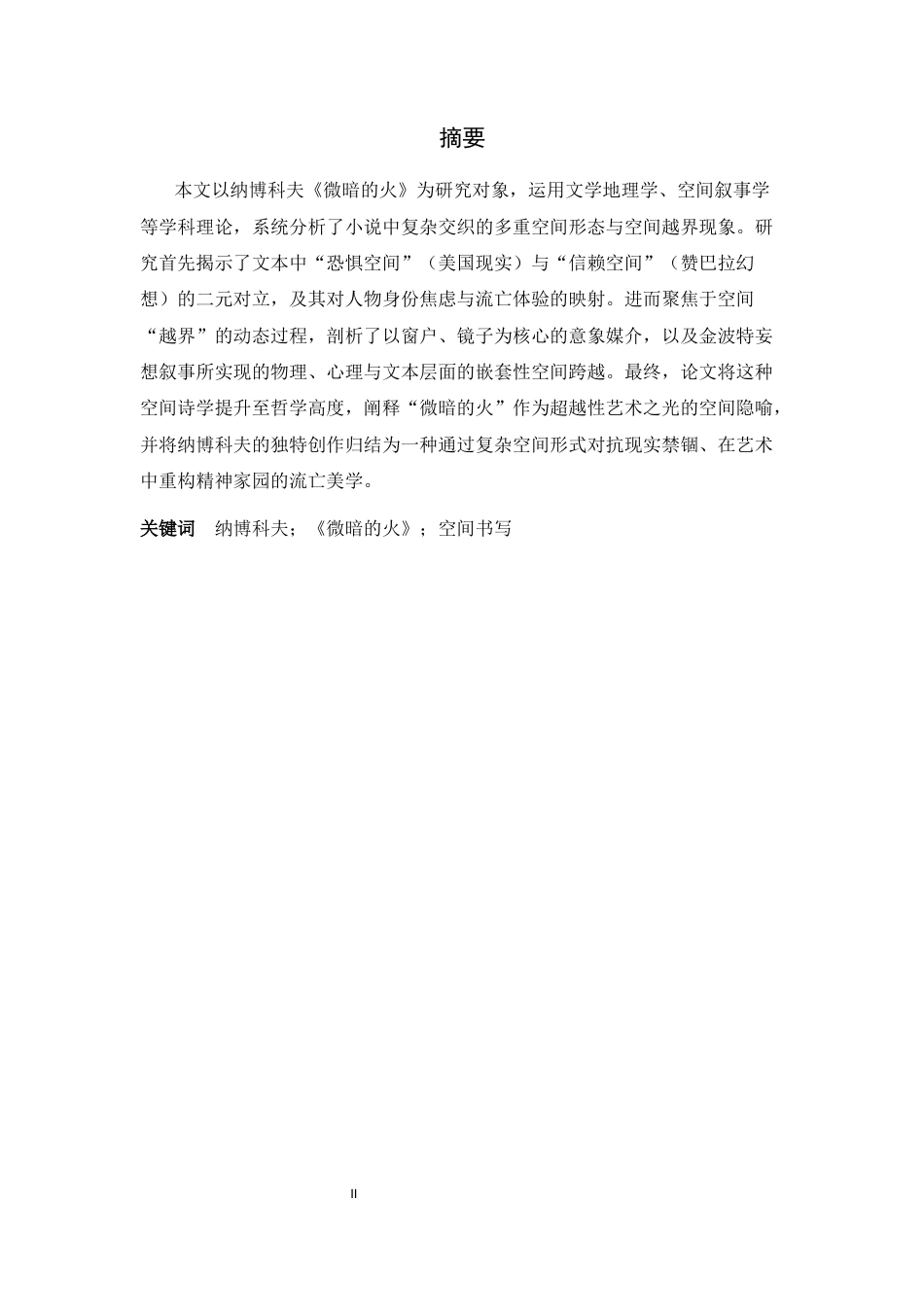 摘要

本文以纳博科夫《微暗的火》为研究对象，运用文学地理学、空间叙事学等学科理论，系统分析了小说中复杂交织的多重空间形态与空间越界现象。研究首先揭示了文本中“恐惧空间”（美国现实）与“信赖空间”（赞巴拉幻想）的二元对立，及其对人物身份焦虑与流亡体验的映射。进而聚焦于空间“越界”的动态过程，剖析了以窗户、镜子为核心的意象媒介，以及金波特妄想叙事所实现的物理、心理与文本层面的嵌套性空间跨越。最终，论文将这种空间诗学提升至哲学高度，阐释“微暗的火”作为超越性艺术之光的空间隐喻，并将纳博科夫的独特创作归结为一种通过复杂空间形式对抗现实禁锢、在艺术中重构精神家园的流亡美学。

关键词 纳博科夫；《微暗的火》；空间书写

II